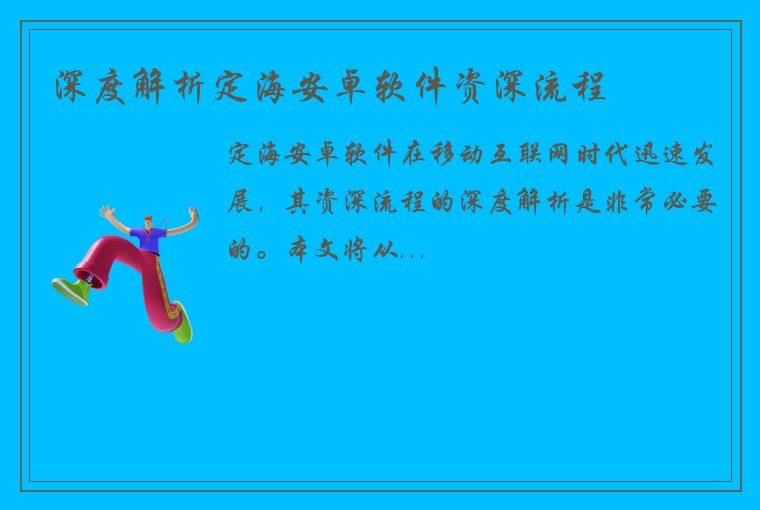 深度解析定海安卓软件资深流程

定海安卓软件在移动互联网时代迅速发展，其资深流程的深度解析是非常必要的。本文将从...